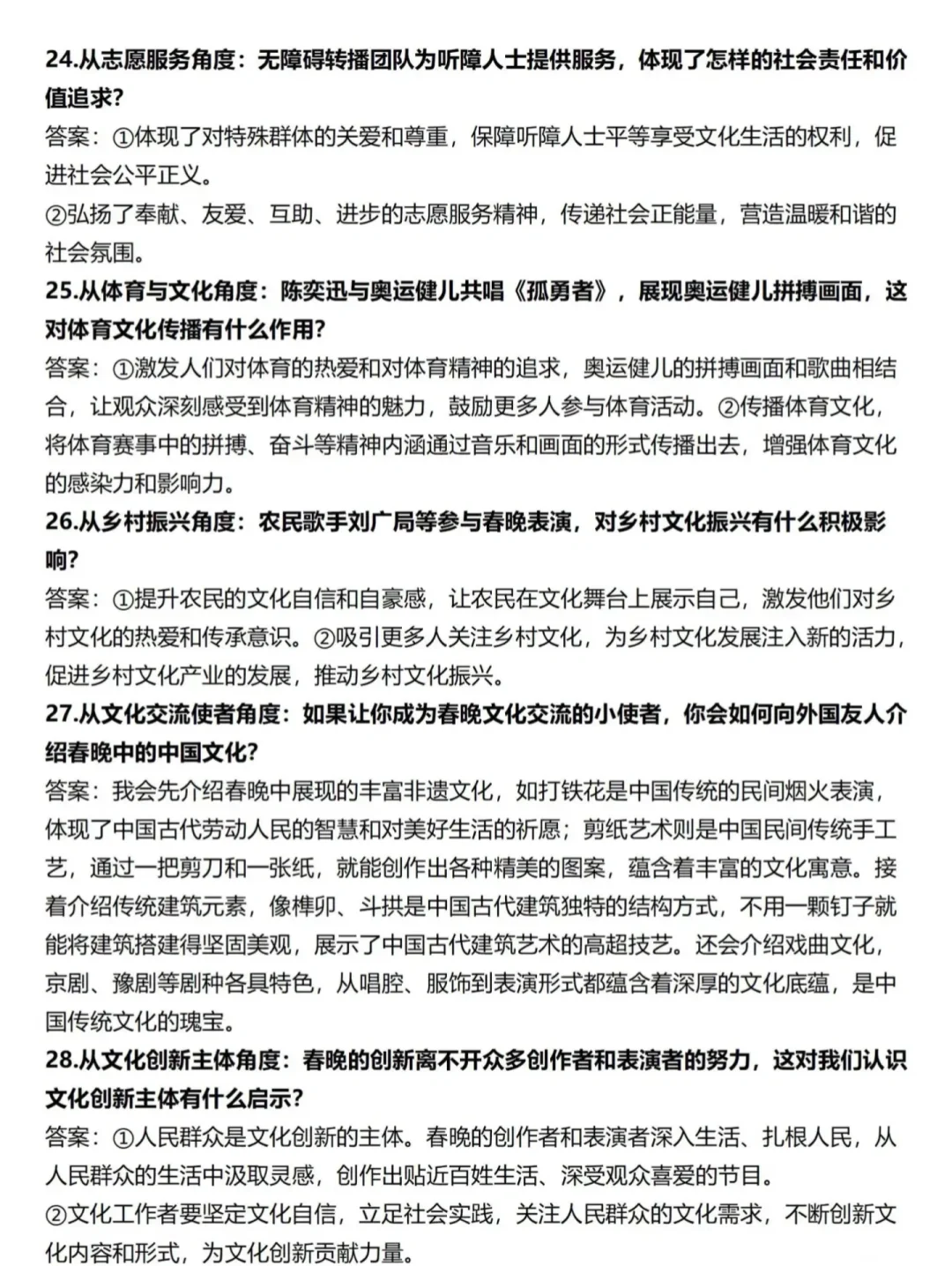 24.从志愿服务角度：无障碍转播团队为听障人士提供服务，体现了怎样的社会责任和价值追求？
答案：①体现了对特殊群体的关爱和尊重，保障听障人士平等享受文化生活的权利，促进社会公平正义。
②弘扬了奉献、友爱、互助、进步的志愿服务精神，传递社会正能量，营造温暖和谐的社会氛围。
25.从体育与文化角度：陈奕迅与奥运健儿共唱《孤勇者》，展现奥运健儿拼搏画面，这对体育文化传播有什么作用？
答案：①激发人们对体育的热爱和对体育精神的追求，奥运健儿的拼搏画面和歌曲相结合，让观众深刻感受到体育精神的魅力，鼓励更多人参与体育活动。②传播体育文化，将体育赛事中的拼搏、奋斗等精神内涵通过音乐和画面的形式传播出去，增强体育文化的感染力和影响力。
26.从乡村振兴角度：农民歌手刘广局等参与春晚表演，对乡村文化振兴有什么积极影响？
答案：①提升农民的文化自信和自豪感，让农民在文化舞台上展示自己，激发他们对乡村文化的热爱和传承意识。②吸引更多人关注乡村文化，为乡村文化发展注入新的活力，促进乡村文化产业的发展，推动乡村文化振兴。
27.从文化交流使者角度：如果让你成为春晚文化交流的小使者，你会如何向外国友人介绍春晚中的中国文化？
答案：我会先介绍春晚中展现的丰富非遗文化，如打铁花是中国传统的民间烟火表演，体现了中国古代劳动人民的智慧和对美好生活的祈愿；剪纸艺术则是中国民间传统手工艺，通过一把剪刀和一张纸，就能创作出各种精美的图案，蕴含着丰富的文化寓意。接着介绍传统建筑元素，像榫卯、斗拱是中国古代建筑独特的结构方式，不用一颗钉子就能将建筑搭建得坚固美观，展示了中国古代建筑艺术的高超技艺。还会介绍戏曲文化，京剧、豫剧等剧种各具特色，从唱腔、服饰到表演形式都蕴含着深厚的文化底蕴，是中国传统文化的瑰宝。
28.从文化创新主体角度：春晚的创新离不开众多创作者和表演者的努力，这对我们认识文化创新主体有什么启示？
答案：①人民群众是文化创新的主体。春晚的创作者和表演者深入生活、扎根人民，从人民群众的生活中汲取灵感，创作出贴近百姓生活、深受观众喜爱的节目。
②文化工作者要坚定文化自信，立足社会实践，关注人民群众的文化需求，不断创新文化内容和形式，为文化创新贡献力量。